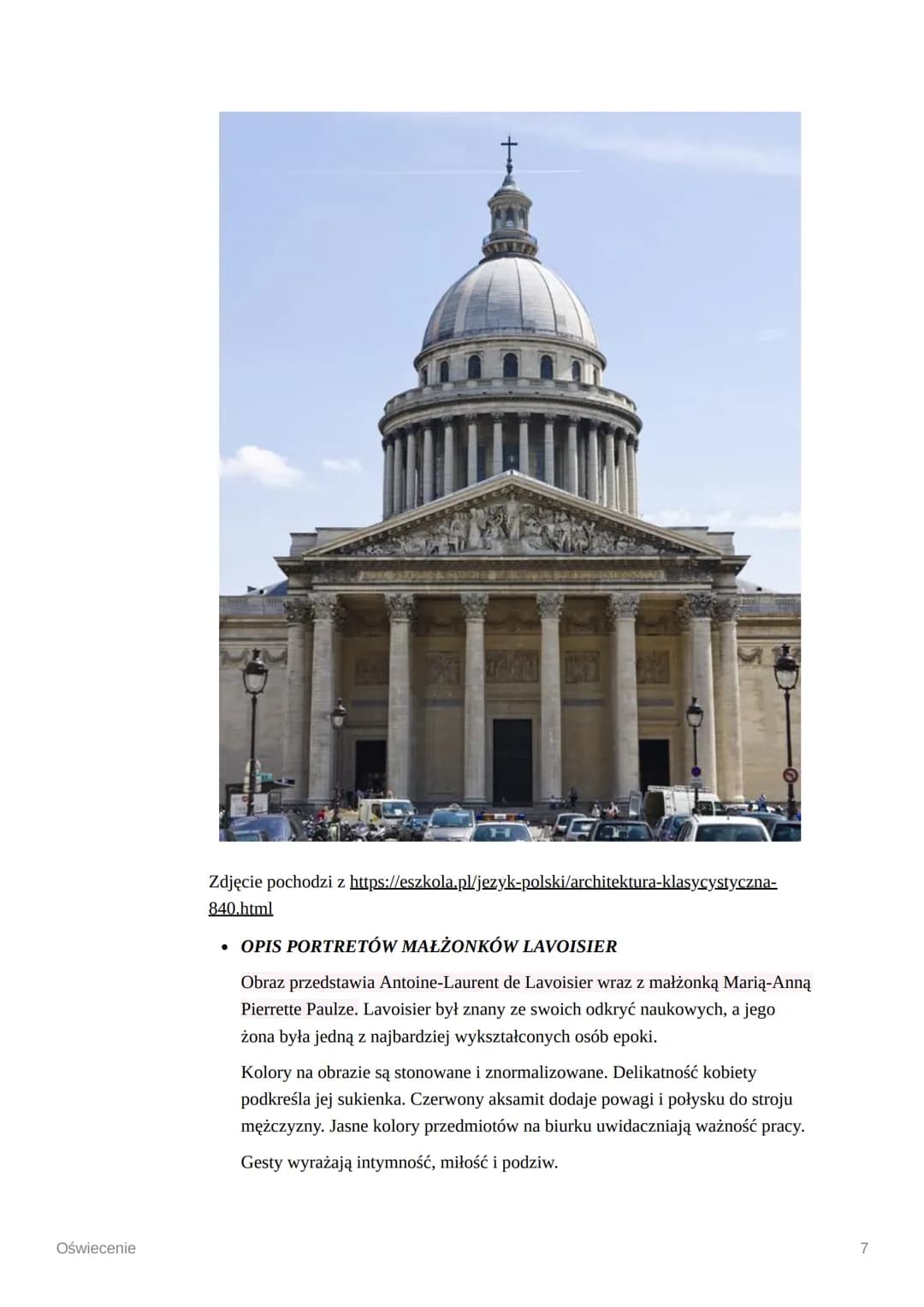 Zdjęcie pochodzi z https://eszkola.pl/jezyk-polski/architektura-klasycystyczna-840.html

• OPIS PORTRETÓW MAŁŻONKÓW LAVOISIER

Obraz przedstawia Antoine-Laurent de Lavoisier wraz z małżonką Marią-Anną Pierrette Paulze. Lavoisier był znany ze swoich odkryć naukowych, a jego żona była jedną z najbardziej wykształconych osób epoki.

Kolory na obrazie są stonowane i znormalizowane. Delikatność kobiety podkreśla jej sukienka. Czerwony aksamit dodaje powagi i połysku do stroju mężczyzny. Jasne kolory przedmiotów na biurku uwidaczniają ważność pracy.

Gesty wyrażają intymność, miłość i podziw.

Oświecenie

7